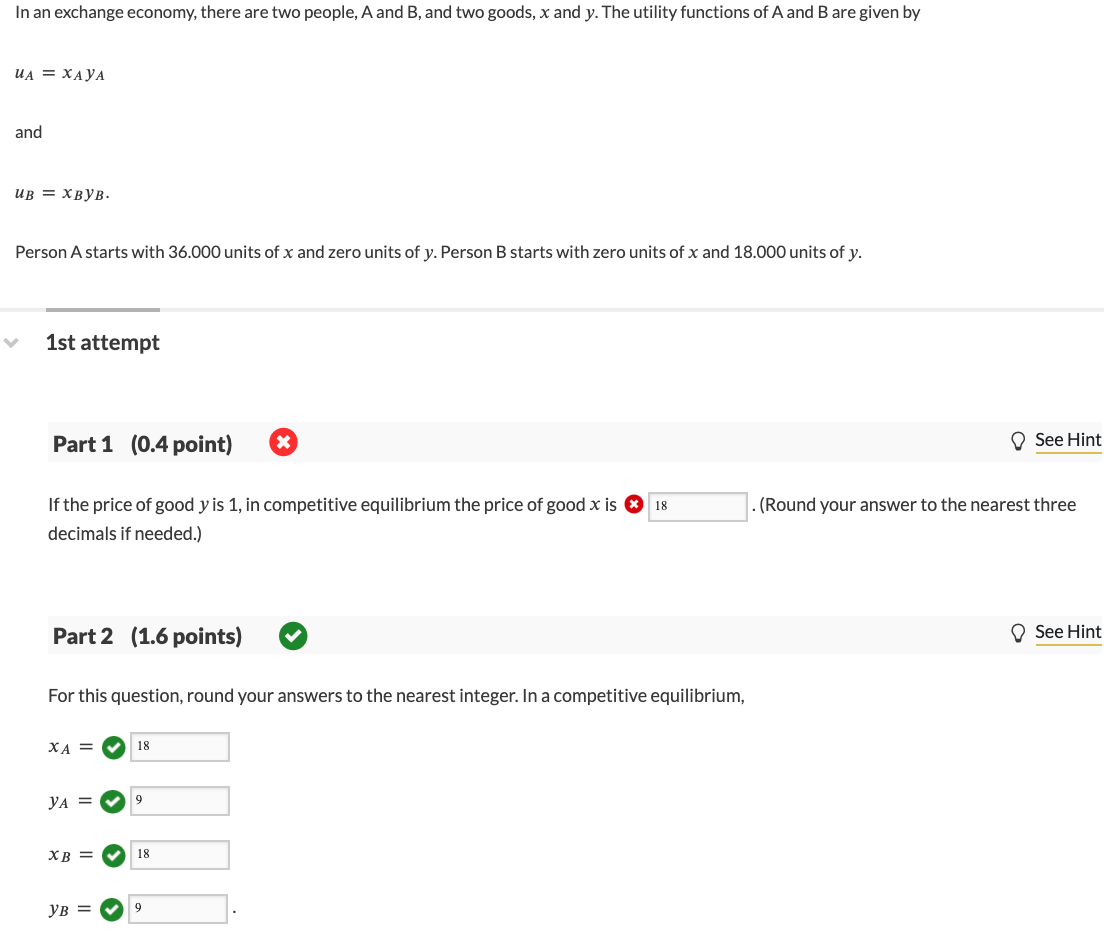 In an exchange economy, there are two people, A and B, and two goods, $x$ and $y$. The utility functions of A and B are given by

$u_A = x_A y_A$

and

$u_B = x_B y_B$.

Person A starts with 36.000 units of $x$ and zero units of $y$. Person B starts with zero units of $x$ and 18.000 units of $y$.

1st attempt

Part 1 (0.4 point)

See Hint

If the price of good $y$ is 1, in competitive equilibrium the price of good $x$ is 18 . (Round your answer to the nearest three decimals if needed.)

Part 2 (1.6 points)

See Hint

For this question, round your answers to the nearest integer. In a competitive equilibrium,

$x_A =$ 18

$y_A =$ 9

$x_B =$ 18

$y_B =$ 9 .